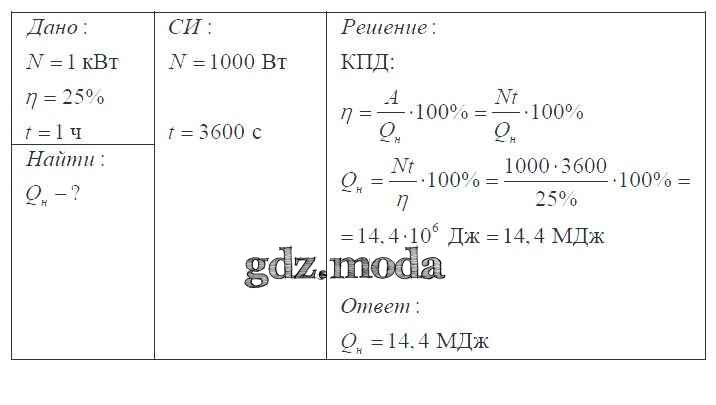 Дано:

$N = 1$ кВт

$\eta = 25\%$

$t = 1$ ч

Найти:

$Q_н - ?$

СИ:

$N = 1000$ Вт

$t = 3600$ с

Решение:

КПД:

$\eta = \frac{A}{Q_н} \cdot 100\% = \frac{Nt}{Q_н} \cdot 100\%$

$Q_н = \frac{Nt}{\eta} \cdot 100\% = \frac{1000 \cdot 3600}{25\%} \cdot 100\% =$

$= 14,4 \cdot 10^6$ Дж $= 14,4$ МДж

Ответ:

$Q_н = 14,4$ МДж

gdz.moda